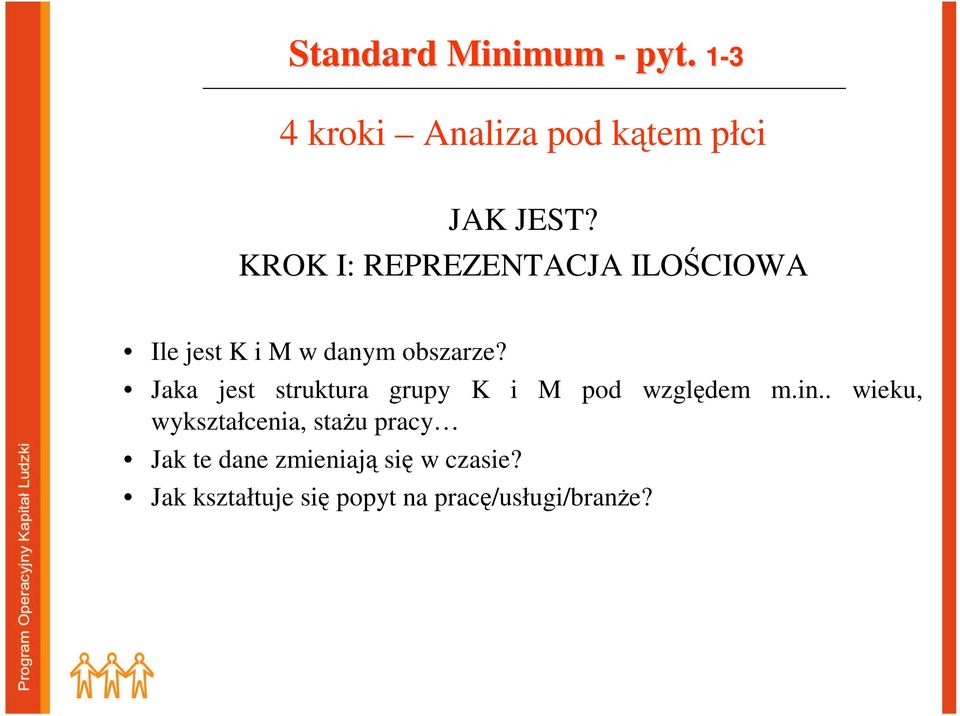 Standard Minimum - pyt. 1-3

4 kroki – Analiza pod kątem płci

JAK JEST?
KROK I: REPREZENTACJA ILOŚCIOWA

• Ile jest K i M w danym obszarze?
• Jaka jest struktura grupy K i M pod względem m.in.. wieku, wykształcenia, stażu pracy…
• Jak te dane zmieniają się w czasie?
• Jak kształtuje się popyt na pracę/usługi/branże?

Program Operacyjny Kapitał Ludzki